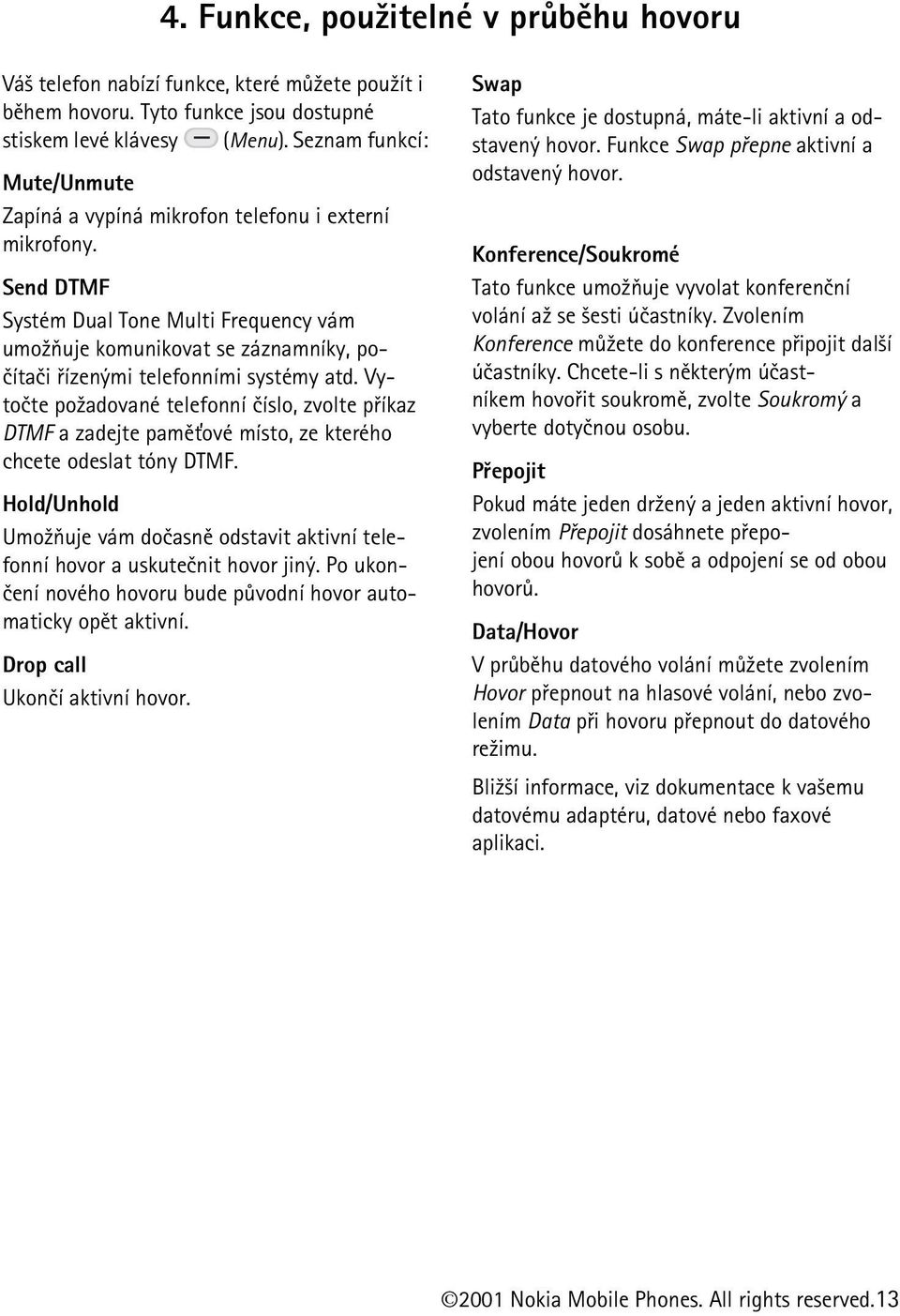 4. Funkce, použitelné v průběhu hovoru

Váš telefon nabízí funkce, které můžete použít i během hovoru. Tyto funkce jsou dostupné stiskem levé klávesy (Menu). Seznam funkcí:

Mute/Unmute

Zapíná a vypíná mikrofon telefonu i externí mikrofony.

Send DTMF

Systém Dual Tone Multi Frequency vám umožňuje komunikovat se záznamníky, počítači řízenými telefonními systémy atd. Vytočte požadované telefonní číslo, zvolte příkaz DTMF a zadejte paměťové místo, ze kterého chcete odeslat tóny DTMF.

Hold/Unhold

Umožňuje vám dočasně odstavit aktivní telefonní hovor a uskutečnit hovor jiný. Po ukončení nového hovoru bude původní hovor automaticky opět aktivní.

Drop call

Ukončí aktivní hovor.

Swap

Tato funkce je dostupná, máte-li aktivní a odstavený hovor. Funkce Swap přepne aktivní a odstavený hovor.

Konference/Soukromé

Tato funkce umožňuje vyvolat konferenční volání až se šesti účastníky. Zvolením Konference můžete do konference připojit další účastníky. Chcete-li s některým účastníkem hovořit soukromě, zvolte Soukromý a vyberte dotyčnou osobu.

Přepojit

Pokud máte jeden držený a jeden aktivní hovor, zvolením Přepojit dosáhnete přepojení obou hovorů k sobě a odpojení se od obou hovorů.

Data/Hovor

V průběhu datového volání můžete zvolením Hovor přepnout na hlasové volání, nebo zvolením Data při hovoru přepnout do datového režimu.

Bližší informace, viz dokumentace k vašemu datovému adaptéru, datové nebo faxové aplikaci.

©2001 Nokia Mobile Phones. All rights reserved.13